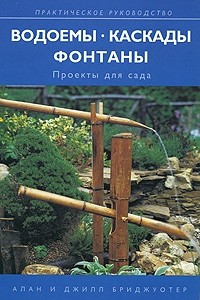 ПРАКТИЧЕСКОЕ РУКОВОДСТВО

ВОДОЕМЫ · КАСКАДЫ ФОНТАНЫ

Проекты для сада

АЛАН И ДЖИЛЛ БРИДЖУОТЕР